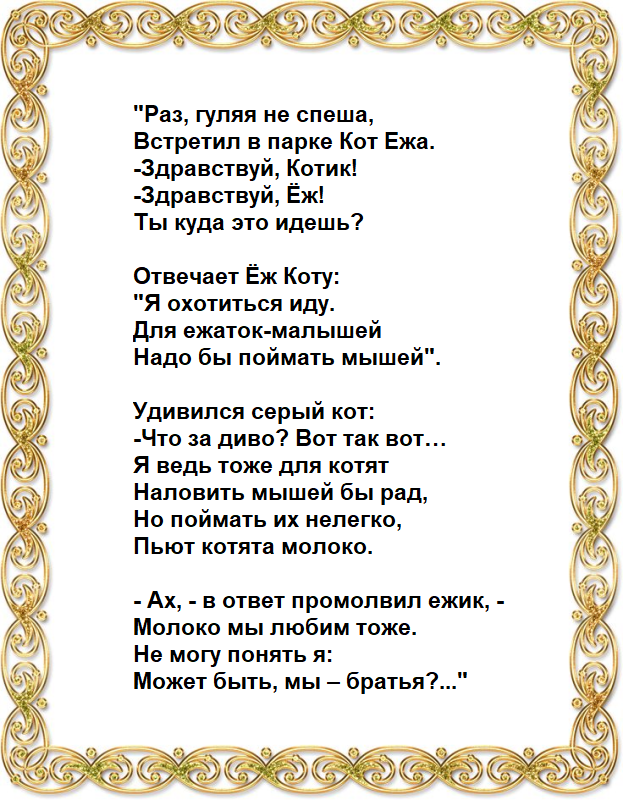 "Раз, гуляя не спеша,
Встретил в парке Кот Ежа.
-Здравствуй, Котик!
-Здравствуй, Ёж!
Ты куда это идешь?

Отвечает Ёж Коту:
"Я охотиться иду.
Для ежаток-малышей
Надо бы поймать мышей".

Удивился серый кот:
-Что за диво? Вот так вот…
Я ведь тоже для котят
Наловить мышей бы рад,
Но поймать их нелегко,
Пьют котята молоко.

- Ах, - в ответ промолвил ежик, -
Молоко мы любим тоже.
Не могу понять я:
Может быть, мы – братья?..."